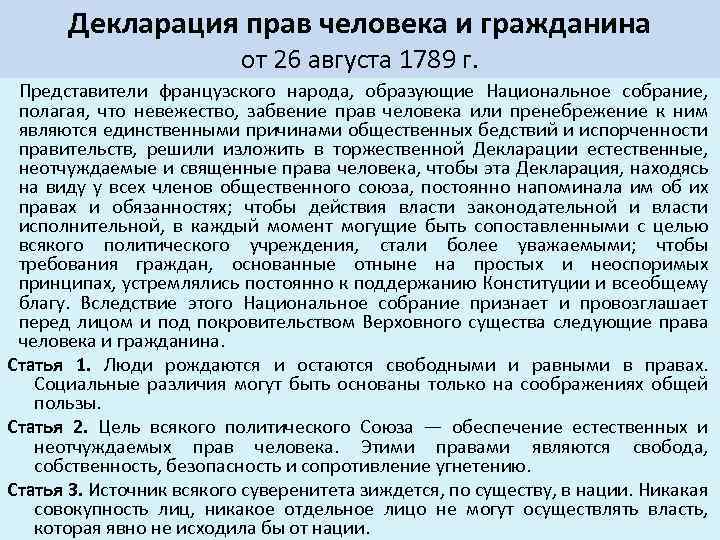 Декларация прав человека и гражданина
от 26 августа 1789 г.

Представители французского народа, образующие Национальное собрание, полагая, что невежество, забвение прав человека или пренебрежение к ним являются единственными причинами общественных бедствий и испорченности правительств, решили изложить в торжественной Декларации естественные, неотчуждаемые и священные права человека, чтобы эта Декларация, находясь на виду у всех членов общественного союза, постоянно напоминала им об их правах и обязанностях; чтобы действия власти законодательной и власти исполнительной, в каждый момент могущие быть сопоставленными с целью всякого политического учреждения, стали более уважаемыми; чтобы требования граждан, основанные отныне на простых и неоспоримых принципах, устремлялись постоянно к поддержанию Конституции и всеобщему благу. Вследствие этого Национальное собрание признает и провозглашает перед лицом и под покровительством Верховного существа следующие права человека и гражданина.

Статья 1. Люди рождаются и остаются свободными и равными в правах. Социальные различия могут быть основаны только на соображениях общей пользы.

Статья 2. Цель всякого политического Союза — обеспечение естественных и неотчуждаемых прав человека. Этими правами являются свобода, собственность, безопасность и сопротивление угнетению.

Статья 3. Источник всякого суверенитета зиждется, по существу, в нации. Никакая совокупность лиц, никакое отдельное лицо не могут осуществлять власть, которая явно не исходила бы от нации.